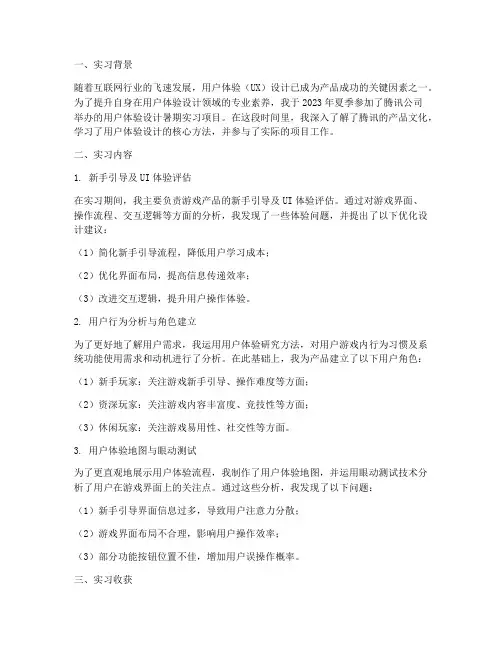 一、实习背景

随着互联网行业的飞速发展，用户体验（UX）设计已成为产品成功的关键因素之一。为了提升自身在用户体验设计领域的专业素养，我于2023年夏季参加了腾讯公司举办的用户体验设计暑期实习项目。在这段时间里，我深入了解了腾讯的产品文化，学习了用户体验设计的核心方法，并参与了实际的项目工作。

二、实习内容

1. 新手引导及UI体验评估

在实习期间，我主要负责游戏产品的新手引导及UI体验评估。通过对游戏界面、操作流程、交互逻辑等方面的分析，我发现了一些体验问题，并提出了以下优化设计建议：

（1）简化新手引导流程，降低用户学习成本；

（2）优化界面布局，提高信息传递效率；

（3）改进交互逻辑，提升用户操作体验。

2. 用户行为分析与角色建立

为了更好地了解用户需求，我运用用户体验研究方法，对用户游戏内行为习惯及系统功能使用需求和动机进行了分析。在此基础上，我为产品建立了以下用户角色：

（1）新手玩家：关注游戏新手引导、操作难度等方面；

（2）资深玩家：关注游戏内容丰富度、竞技性等方面；

（3）休闲玩家：关注游戏易用性、社交性等方面。

3. 用户体验地图与眼动测试

为了更直观地展示用户体验流程，我制作了用户体验地图，并运用眼动测试技术分析了用户在游戏界面上的关注点。通过这些分析，我发现了以下问题：

（1）新手引导界面信息过多，导致用户注意力分散；

（2）游戏界面布局不合理，影响用户操作效率；

（3）部分功能按钮位置不佳，增加用户误操作概率。

三、实习收获